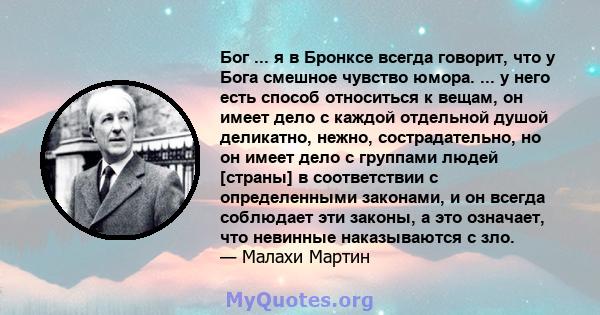 Бог ... я в Бронксе всегда говорит, что у Бога смешное чувство юмора. ... у него есть способ относиться к вещам, он имеет дело с каждой отдельной душой деликатно, нежно, сострадательно, но он имеет дело с группами людей [страны] в соответствии с определенными законами, и он всегда соблюдает эти законы, а это означает, что невинные наказываются с зло.
— Малахи Мартин

MyQuotes.org